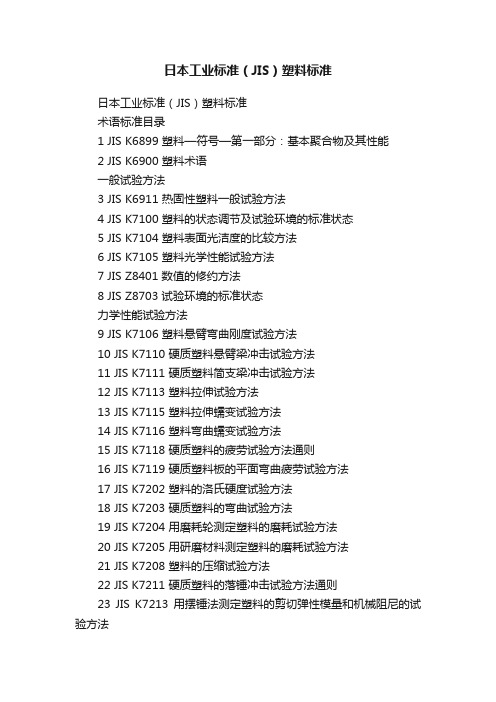 日本工业标准（JIS）塑料标准

日本工业标准（JIS）塑料标准

术语标准目录

1 JIS K6899 塑料—符号—第一部分：基本聚合物及其性能

2 JIS K6900 塑料术语

一般试验方法

3 JIS K6911 热固性塑料一般试验方法

4 JIS K7100 塑料的状态调节及试验环境的标准状态

5 JIS K7104 塑料表面光洁度的比较方法

6 JIS K7105 塑料光学性能试验方法

7 JIS Z8401 数值的修约方法

8 JIS Z8703 试验环境的标准状态

力学性能试验方法

9 JIS K7106 塑料悬臂弯曲刚度试验方法

10 JIS K7110 硬质塑料悬臂梁冲击试验方法

11 JIS K7111 硬质塑料简支梁冲击试验方法

12 JIS K7113 塑料拉伸试验方法

13 JIS K7115 塑料拉伸蠕变试验方法

14 JIS K7116 塑料弯曲蠕变试验方法

15 JIS K7118 硬质塑料的疲劳试验方法通则

16 JIS K7119 硬质塑料板的平面弯曲疲劳试验方法

17 JIS K7202 塑料的洛氏硬度试验方法

18 JIS K7203 硬质塑料的弯曲试验方法

19 JIS K7204 用磨耗轮测定塑料的磨耗试验方法

20 JIS K7205 用研磨材料测定塑料的磨耗试验方法

21 JIS K7208 塑料的压缩试验方法

22 JIS K7211 硬质塑料的落锤冲击试验方法通则

23 JIS K7213 用摆锤法测定塑料的剪切弹性模量和机械阻尼的试验方法